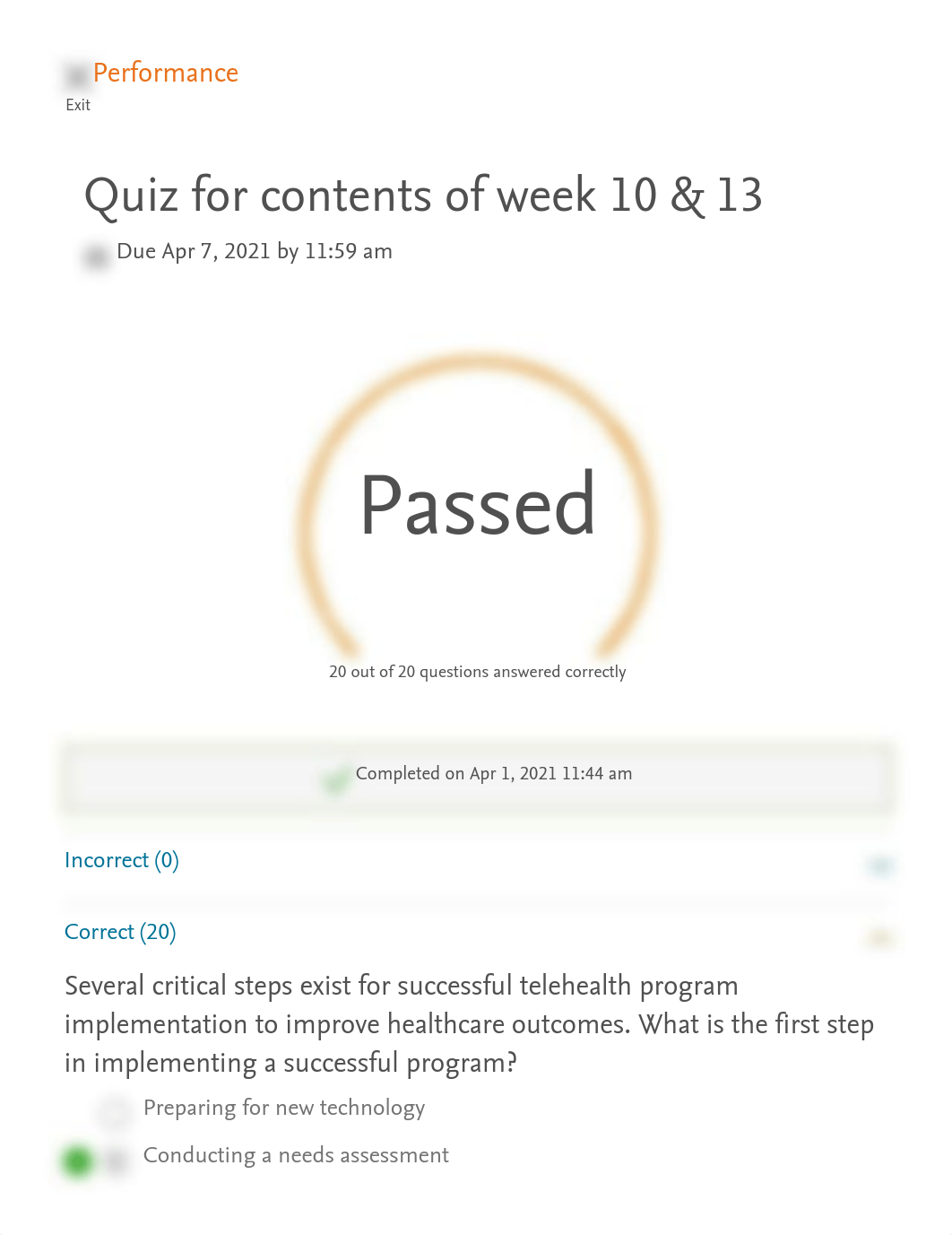 Performance
Exit

Quiz for contents of week 10 & 13

Due Apr 7, 2021 by 11:59 am

Passed

20 out of 20 questions answered correctly

Completed on Apr 1, 2021 11:44 am

Incorrect (0)

Correct (20)

Several critical steps exist for successful telehealth program implementation to improve healthcare outcomes. What is the first step in implementing a successful program?

Preparing for new technology

Conducting a needs assessment